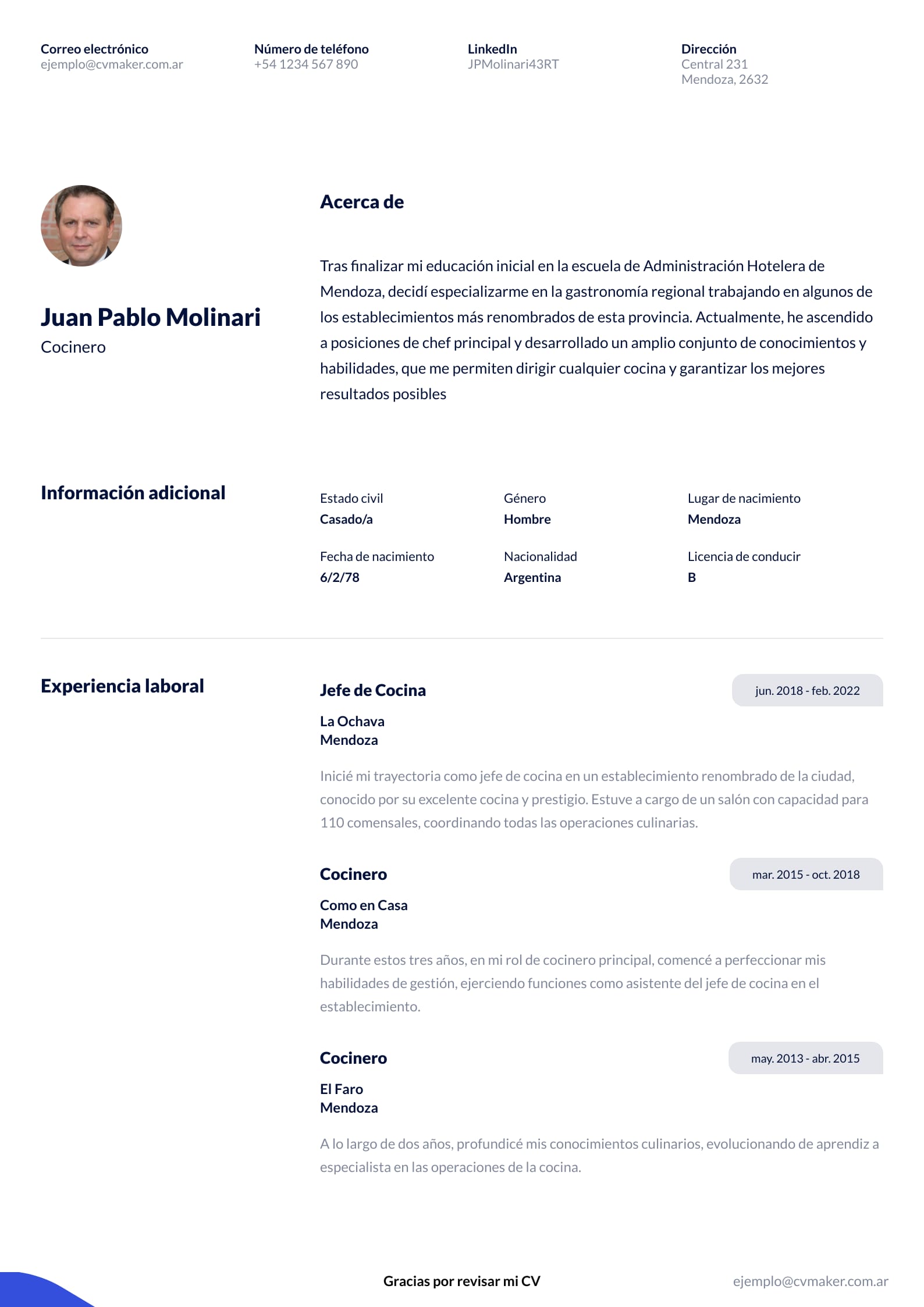 Correo electrónico
ejemplo@cvmaker.com.ar

Número de teléfono
+54 1234 567 890

LinkedIn
JPMolinari43RT

Dirección
Central 231
Mendoza, 2632

Juan Pablo Molinari
Cocinero

Acerca de

Tras finalizar mi educación inicial en la escuela de Administración Hotelera de Mendoza, decidí especializarme en la gastronomía regional trabajando en algunos de los establecimientos más renombrados de esta provincia. Actualmente, he ascendido a posiciones de chef principal y desarrollado un amplio conjunto de conocimientos y habilidades, que me permiten dirigir cualquier cocina y garantizar los mejores resultados posibles

Información adicional

Estado civil
Casado/a

Género
Hombre

Lugar de nacimiento
Mendoza

Fecha de nacimiento
6/2/78

Nacionalidad
Argentina

Licencia de conducir
B

Experiencia laboral

Jefe de Cocina
jun. 2018 - feb. 2022
La Ochava
Mendoza

Inicié mi trayectoria como jefe de cocina en un establecimiento renombrado de la ciudad, conocido por su excelente cocina y prestigio. Estuve a cargo de un salón con capacidad para 110 comensales, coordinando todas las operaciones culinarias.

Cocinero
mar. 2015 - oct. 2018
Como en Casa
Mendoza

Durante estos tres años, en mi rol de cocinero principal, comencé a perfeccionar mis habilidades de gestión, ejerciendo funciones como asistente del jefe de cocina en el establecimiento.

Cocinero
may. 2013 - abr. 2015
El Faro
Mendoza

A lo largo de dos años, profundicé mis conocimientos culinarios, evolucionando de aprendiz a especialista en las operaciones de la cocina.

Gracias por revisar mi CV
ejemplo@cvmaker.com.ar